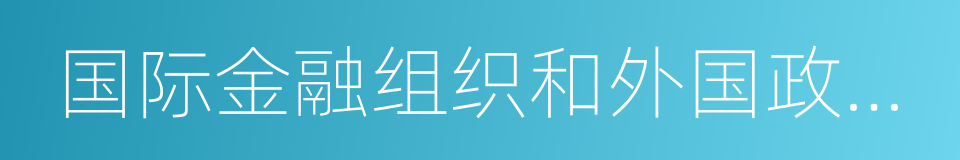 国际金融组织和外国政...